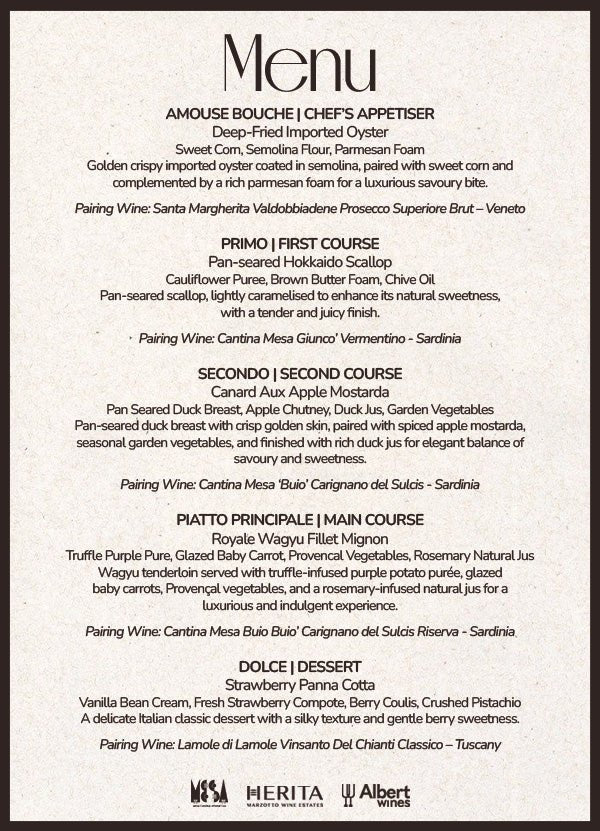 Menu

AMOUSE BOUCHE | CHEF'S APPETISER
Deep-Fried Imported Oyster
Sweet Corn, Semolina Flour, Parmesan Foam
Golden crispy imported oyster coated in semolina, paired with sweet corn and complemented by a rich parmesan foam for a luxurious savoury bite.

Pairing Wine: Santa Margherita Valdobbiadene Prosecco Superiore Brut – Veneto

PRIMO | FIRST COURSE
Pan-seared Hokkaido Scallop
Cauliflower Puree, Brown Butter Foam, Chive Oil
Pan-seared scallop, lightly caramelised to enhance its natural sweetness, with a tender and juicy finish.

Pairing Wine: Cantina Mesa Giunco' Vermentino - Sardinia

SECONDO | SECOND COURSE
Canard Aux Apple Mostarda
Pan Seared Duck Breast, Apple Chutney, Duck Jus, Garden Vegetables
Pan-seared duck breast with crisp golden skin, paired with spiced apple mostarda, seasonal garden vegetables, and finished with rich duck jus for elegant balance of savoury and sweetness.

Pairing Wine: Cantina Mesa 'Buio' Carignano del Sulcis - Sardinia

PIATTO PRINCIPALE | MAIN COURSE
Royale Wagyu Fillet Mignon
Truffle Purple Pure, Glazed Baby Carrot, Provencal Vegetables, Rosemary Natural Jus
Wagyu tenderloin served with truffle-infused purple potato purée, glazed baby carrots, Provençal vegetables, and a rosemary-infused natural jus for a luxurious and indulgent experience.

Pairing Wine: Cantina Mesa Buio Buio' Carignano del Sulcis Riserva - Sardinia

DOLCE | DESSERT
Strawberry Panna Cotta
Vanilla Bean Cream, Fresh Strawberry Compote, Berry Coulis, Crushed Pistachio
A delicate Italian classic dessert with a silky texture and gentle berry sweetness.

Pairing Wine: Lamole di Lamole Vinsanto Del Chianti Classico – Tuscany

MESA HERITA MARZOTTO WINE ESTATES Albert wines